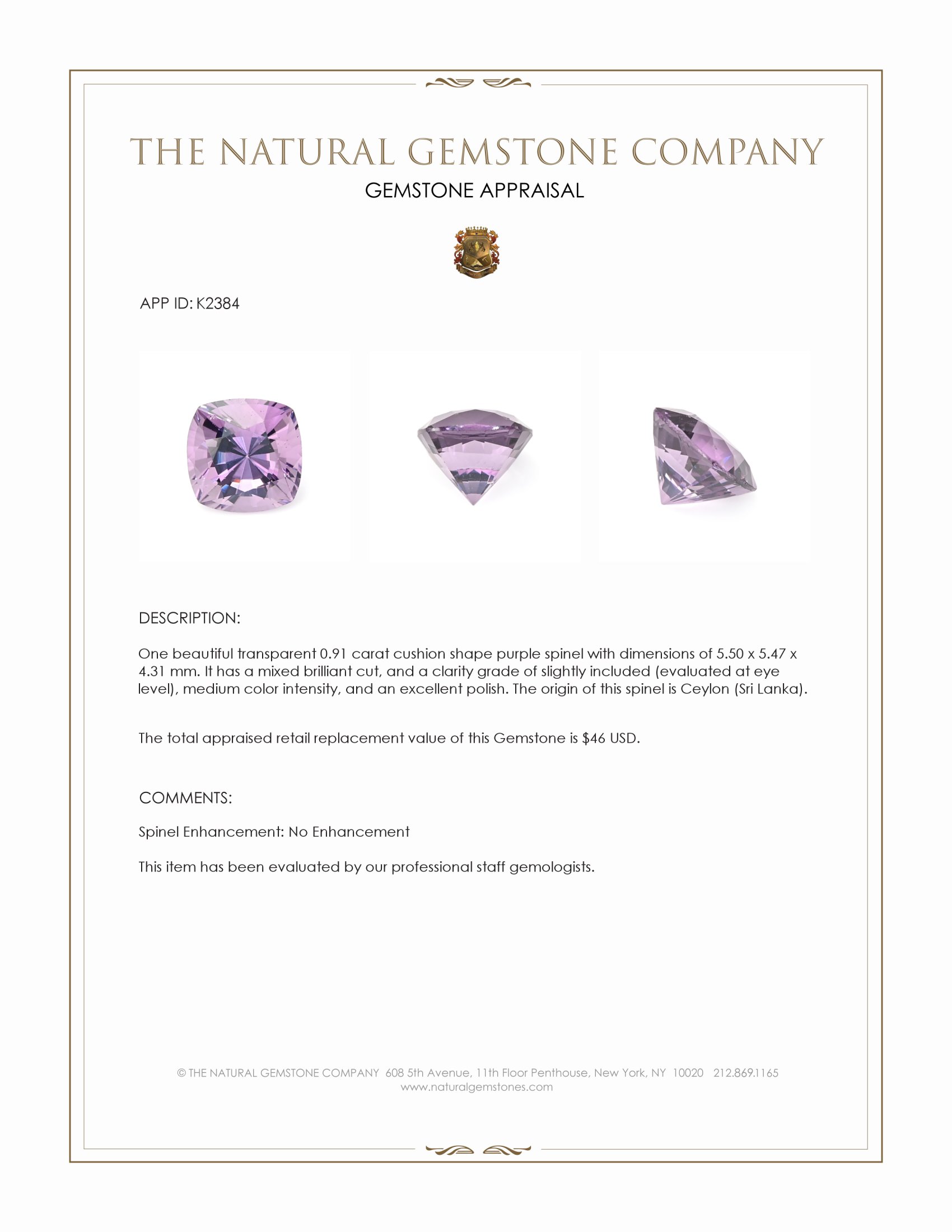 THE NATURAL GEMSTONE COMPANY

GEMSTONE APPRAISAL

APP ID: K2384

DESCRIPTION:

One beautiful transparent 0.91 carat cushion shape purple spinel with dimensions of 5.50 x 5.47 x 4.31 mm. It has a mixed brilliant cut, and a clarity grade of slightly included (evaluated at eye level), medium color intensity, and an excellent polish. The origin of this spinel is Ceylon (Sri Lanka).

The total appraised retail replacement value of this Gemstone is $46 USD.

COMMENTS:

Spinel Enhancement: No Enhancement

This item has been evaluated by our professional staff gemologists.

© THE NATURAL GEMSTONE COMPANY 608 5th Avenue, 11th Floor Penthouse, New York, NY 10020 212.869.1165
www.naturalgemstones.com